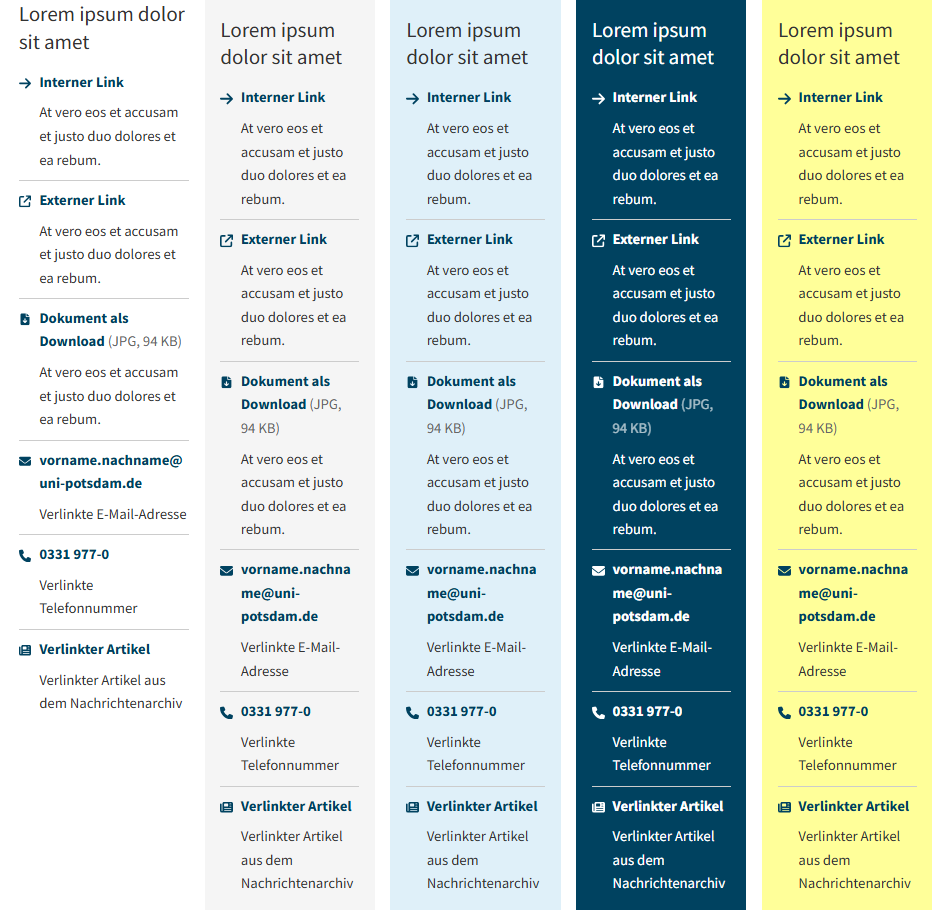 Lorem ipsum dolor sit amet

Interner Link

At vero eos et accusam et justo duo dolores et ea rebum.

Externer Link

At vero eos et accusam et justo duo dolores et ea rebum.

Dokument als Download (JPG, 94 KB)

At vero eos et accusam et justo duo dolores et ea rebum.

vorname.nachname@uni-potsdam.de

Verlinkte E-Mail-Adresse

0331 977-0

Verlinkte Telefonnummer

Verlinkter Artikel

Verlinkter Artikel aus dem Nachrichtenarchiv

Lorem ipsum dolor sit amet

Interner Link

At vero eos et accusam et justo duo dolores et ea rebum.

Externer Link

At vero eos et accusam et justo duo dolores et ea rebum.

Dokument als Download (JPG, 94 KB)

At vero eos et accusam et justo duo dolores et ea rebum.

vorname.nachname@uni-potsdam.de

Verlinkte E-Mail-Adresse

0331 977-0

Verlinkte Telefonnummer

Verlinkter Artikel

Verlinkter Artikel aus dem Nachrichtenarchiv

Lorem ipsum dolor sit amet

Interner Link

At vero eos et accusam et justo duo dolores et ea rebum.

Externer Link

At vero eos et accusam et justo duo dolores et ea rebum.

Dokument als Download (JPG, 94 KB)

At vero eos et accusam et justo duo dolores et ea rebum.

vorname.nachname@uni-potsdam.de

Verlinkte E-Mail-Adresse

0331 977-0

Verlinkte Telefonnummer

Verlinkter Artikel

Verlinkter Artikel aus dem Nachrichtenarchiv

Lorem ipsum dolor sit amet

Interner Link

At vero eos et accusam et justo duo dolores et ea rebum.

Externer Link

At vero eos et accusam et justo duo dolores et ea rebum.

Dokument als Download (JPG, 94 KB)

At vero eos et accusam et justo duo dolores et ea rebum.

vorname.nachname@uni-potsdam.de

Verlinkte E-Mail-Adresse

0331 977-0

Verlinkte Telefonnummer

Verlinkter Artikel

Verlinkter Artikel aus dem Nachrichtenarchiv

Lorem ipsum dolor sit amet

Interner Link

At vero eos et accusam et justo duo dolores et ea rebum.

Externer Link

At vero eos et accusam et justo duo dolores et ea rebum.

Dokument als Download (JPG, 94 KB)

At vero eos et accusam et justo duo dolores et ea rebum.

vorname.nachname@uni-potsdam.de

Verlinkte E-Mail-Adresse

0331 977-0

Verlinkte Telefonnummer

Verlinkter Artikel

Verlinkter Artikel aus dem Nachrichtenarchiv